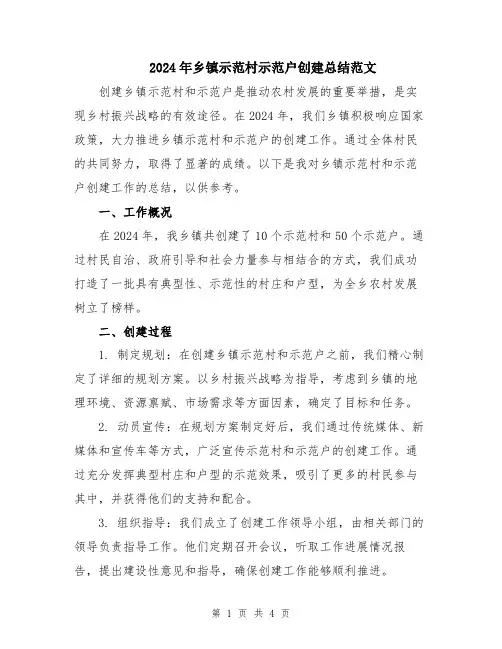 2024年乡镇示范村示范户创建总结范文

创建乡镇示范村和示范户是推动农村发展的重要举措，是实现乡村振兴战略的有效途径。在2024年，我们乡镇积极响应国家政策，大力推进乡镇示范村和示范户的创建工作。通过全体村民的共同努力，取得了显著的成绩。以下是我对乡镇示范村和示范户创建工作的总结，以供参考。

一、工作概况

在2024年，我乡镇共创建了10个示范村和50个示范户。通过村民自治、政府引导和社会力量参与相结合的方式，我们成功打造了一批具有典型性、示范性的村庄和户型，为全乡农村发展树立了榜样。

二、创建过程

1. 制定规划：在创建乡镇示范村和示范户之前，我们精心制定了详细的规划方案。以乡村振兴战略为指导，考虑到乡镇的地理环境、资源禀赋、市场需求等方面因素，确定了目标和任务。

2. 动员宣传：在规划方案制定好后，我们通过传统媒体、新媒体和宣传车等方式，广泛宣传示范村和示范户的创建工作。通过充分发挥典型村庄和户型的示范效果，吸引了更多的村民参与其中，并获得他们的支持和配合。

3. 组织指导：我们成立了创建工作领导小组，由相关部门的领导负责指导工作。他们定期召开会议，听取工作进展情况报告，提出建设性意见和指导，确保创建工作能够顺利推进。

第 1 页 共 4 页